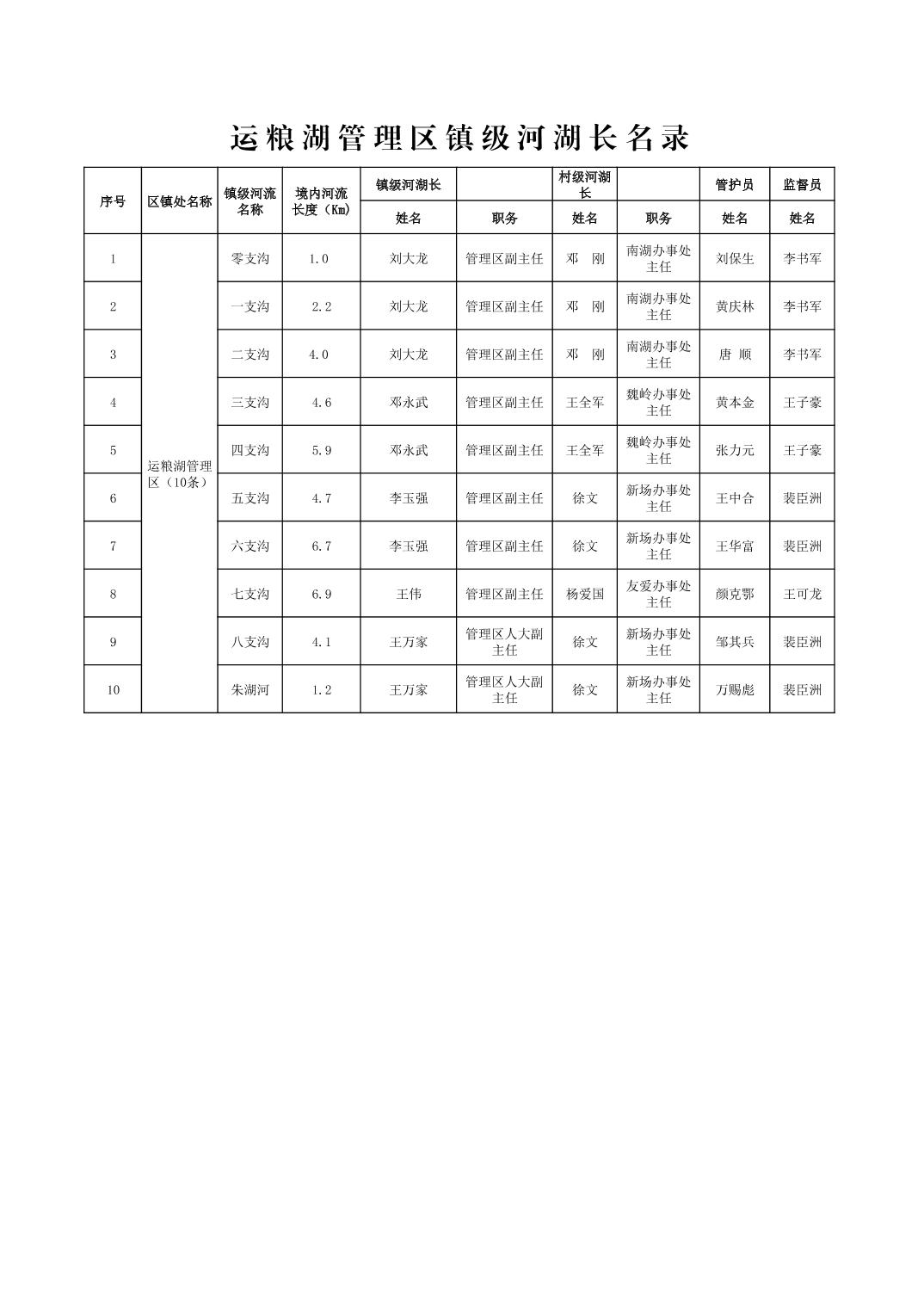 运粮湖管理区镇级河湖长名录

| 序号 | 区镇处名称 | 镇级河流名称 | 境内河流长度（Km） | 镇级河湖长 |  | 村级河湖长 |  | 管护员 | 监督员 |
|---|---|---|---|---|---|---|---|---|---|
|  |  |  |  | 姓名 | 职务 | 姓名 | 职务 | 姓名 | 姓名 |
| 1 | 运粮湖管理区（10条） | 零支沟 | 1.0 | 刘大龙 | 管理区副主任 | 邓　刚 | 南湖办事处主任 | 刘保生 | 李书军 |
| 2 |  | 一支沟 | 2.2 | 刘大龙 | 管理区副主任 | 邓　刚 | 南湖办事处主任 | 黄庆林 | 李书军 |
| 3 |  | 二支沟 | 4.0 | 刘大龙 | 管理区副主任 | 邓　刚 | 南湖办事处主任 | 唐　顺 | 李书军 |
| 4 |  | 三支沟 | 4.6 | 邓永武 | 管理区副主任 | 王全军 | 魏岭办事处主任 | 黄本金 | 王子豪 |
| 5 |  | 四支沟 | 5.9 | 邓永武 | 管理区副主任 | 王全军 | 魏岭办事处主任 | 张力元 | 王子豪 |
| 6 |  | 五支沟 | 4.7 | 李玉强 | 管理区副主任 | 徐文 | 新场办事处主任 | 王中合 | 裴臣洲 |
| 7 |  | 六支沟 | 6.7 | 李玉强 | 管理区副主任 | 徐文 | 新场办事处主任 | 王华富 | 裴臣洲 |
| 8 |  | 七支沟 | 6.9 | 王伟 | 管理区副主任 | 杨爱国 | 友爱办事处主任 | 颜克鄂 | 王可龙 |
| 9 |  | 八支沟 | 4.1 | 王万家 | 管理区人大副主任 | 徐文 | 新场办事处主任 | 邹其兵 | 裴臣洲 |
| 10 |  | 朱湖河 | 1.2 | 王万家 | 管理区人大副主任 | 徐文 | 新场办事处主任 | 万赐彪 | 裴臣洲 |